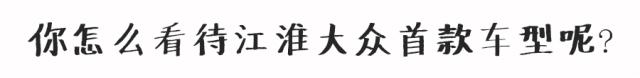 你怎么看待江淮大众首款车型呢？